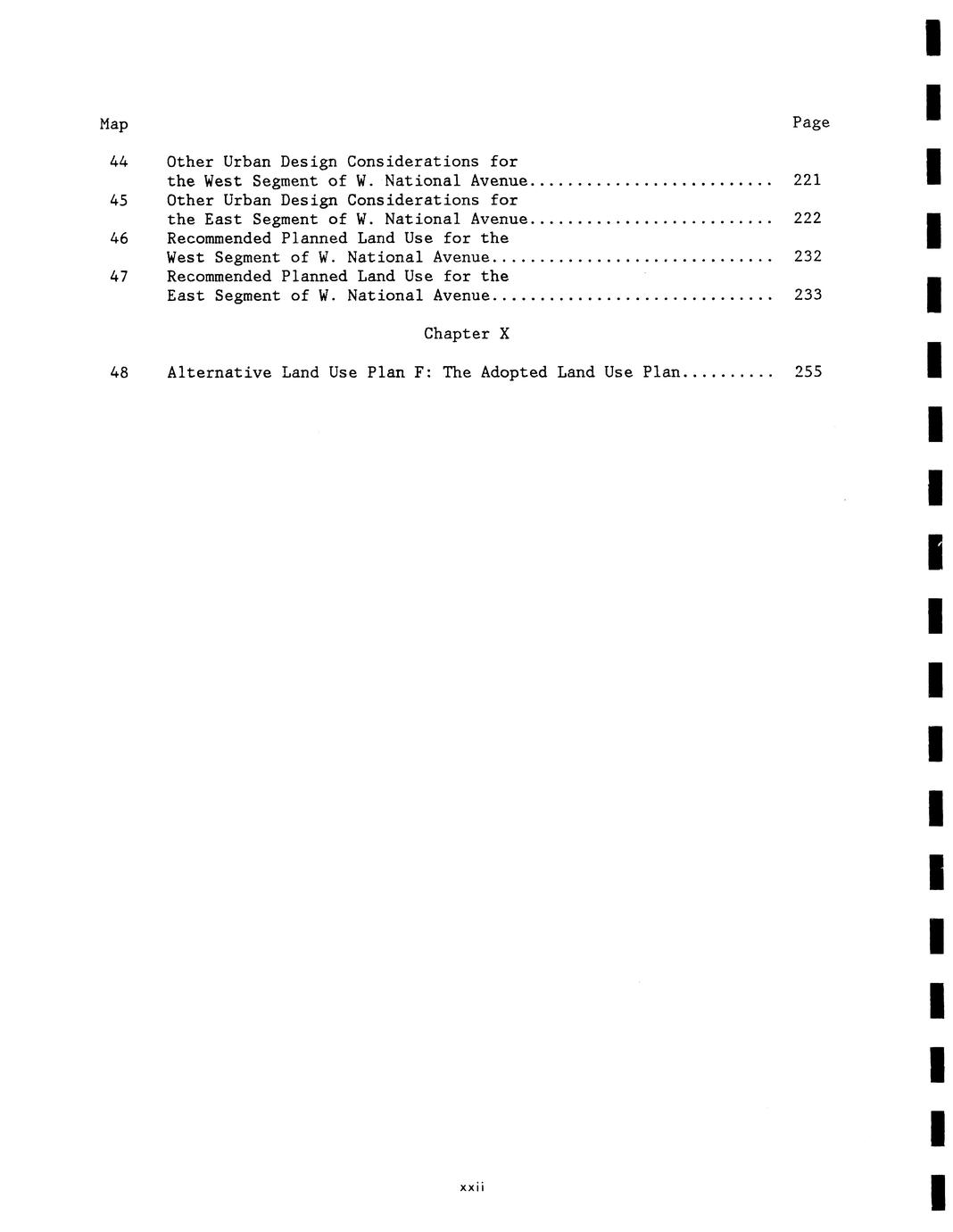 Map Page

44 Other Urban Design Considerations for the West Segment of W. National Avenue.......................... 221
45 Other Urban Design Considerations for the East Segment of W. National Avenue.......................... 222
46 Recommended Planned Land Use for the West Segment of W. National Avenue.............................. 232
47 Recommended Planned Land Use for the East Segment of W. National Avenue.............................. 233

Chapter X

48 Alternative Land Use Plan F: The Adopted Land Use Plan.......... 255

xxii